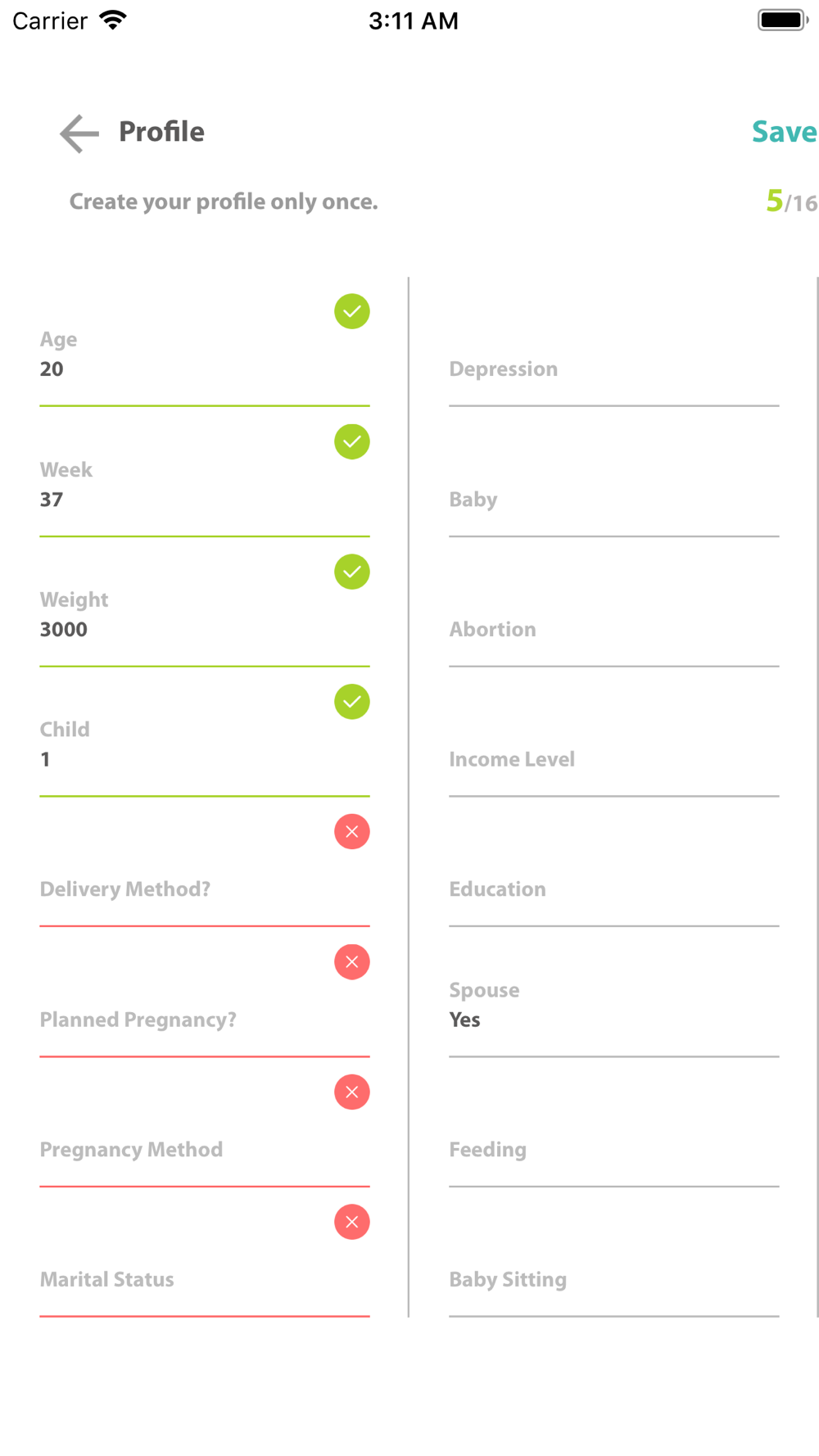 Carrier 3:11 AM

Profile Save

Create your profile only once. 5/16

Age
20

Week
37

Weight
3000

Child
1

Delivery Method?

Planned Pregnancy?

Pregnancy Method

Marital Status

Depression

Baby

Abortion

Income Level

Education

Spouse
Yes

Feeding

Baby Sitting